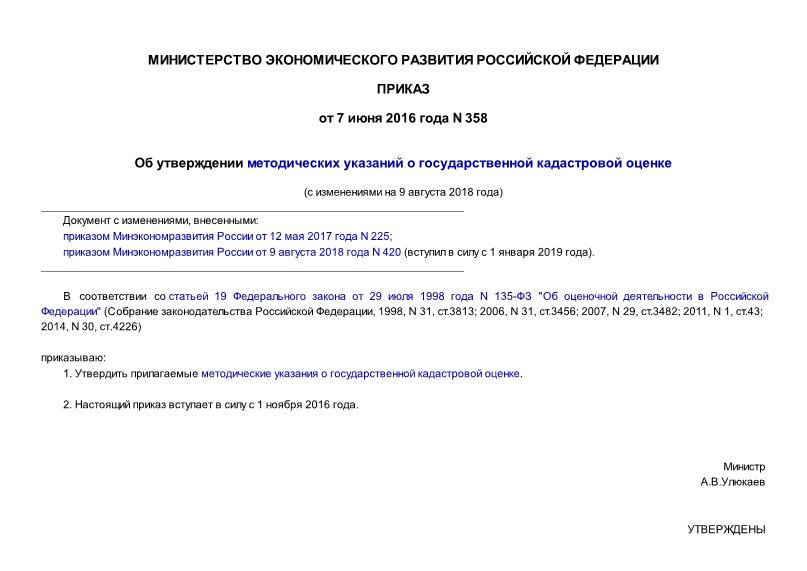 МИНИСТЕРСТВО ЭКОНОМИЧЕСКОГО РАЗВИТИЯ РОССИЙСКОЙ ФЕДЕРАЦИИ

ПРИКАЗ

от 7 июня 2016 года N 358

Об утверждении методических указаний о государственной кадастровой оценке

(с изменениями на 9 августа 2018 года)

Документ с изменениями, внесенными:
приказом Минэкономразвития России от 12 мая 2017 года N 225;
приказом Минэкономразвития России от 9 августа 2018 года N 420 (вступил в силу с 1 января 2019 года).

В соответствии со статьей 19 Федерального закона от 29 июля 1998 года N 135-ФЗ "Об оценочной деятельности в Российской Федерации" (Собрание законодательства Российской Федерации, 1998, N 31, ст.3813; 2006, N 31, ст.3456; 2007, N 29, ст.3482; 2011, N 1, ст.43; 2014, N 30, ст.4226)

приказываю:
1. Утвердить прилагаемые методические указания о государственной кадастровой оценке.

2. Настоящий приказ вступает в силу с 1 ноября 2016 года.

Министр
А.В.Улюкаев

УТВЕРЖДЕНЫ